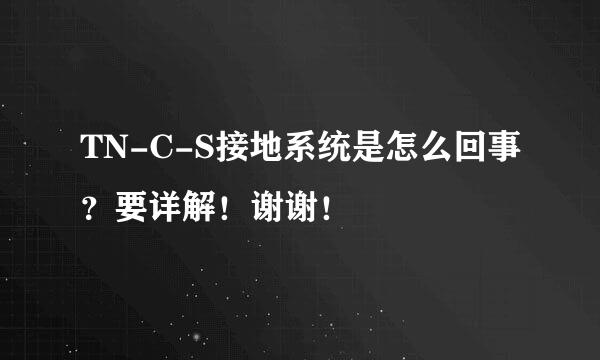 TN-C-S接地系统是怎么回事？要详解！谢谢！